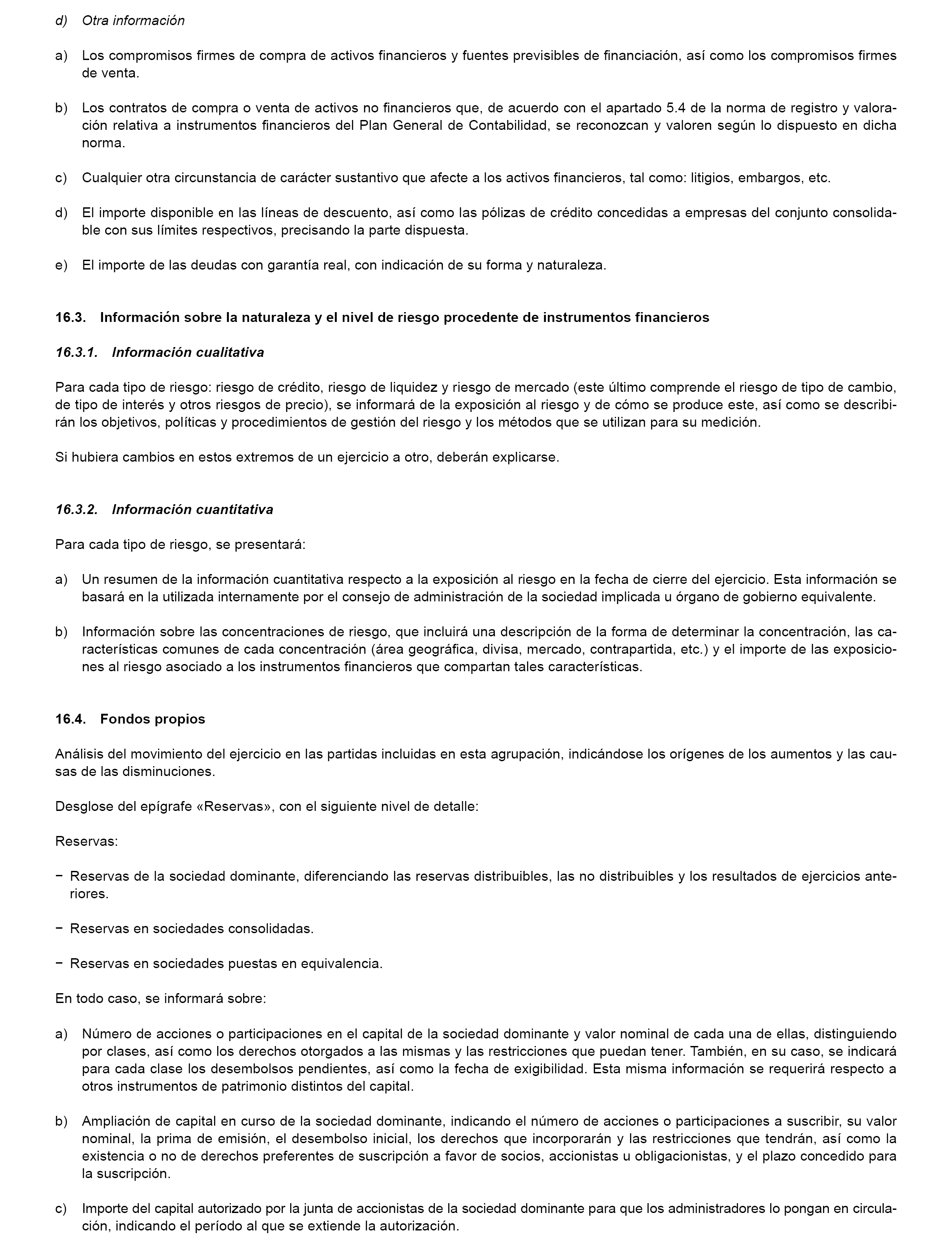 d) Otra información

a) Los compromisos firmes de compra de activos financieros y fuentes previsibles de financiación, así como los compromisos firmes de venta.

b) Los contratos de compra o venta de activos no financieros que, de acuerdo con el apartado 5.4 de la norma de registro y valoración relativa a instrumentos financieros del Plan General de Contabilidad, se reconozcan y valoren según lo dispuesto en dicha norma.

c) Cualquier otra circunstancia de carácter sustantivo que afecte a los activos financieros, tal como: litigios, embargos, etc.

d) El importe disponible en las líneas de descuento, así como las pólizas de crédito concedidas a empresas del conjunto consolidable con sus límites respectivos, precisando la parte dispuesta.

e) El importe de las deudas con garantía real, con indicación de su forma y naturaleza.

16.3. Información sobre la naturaleza y el nivel de riesgo procedente de instrumentos financieros

16.3.1. Información cualitativa

Para cada tipo de riesgo: riesgo de crédito, riesgo de liquidez y riesgo de mercado (este último comprende el riesgo de tipo de cambio, de tipo de interés y otros riesgos de precio), se informará de la exposición al riesgo y de cómo se produce este, así como se describirán los objetivos, políticas y procedimientos de gestión del riesgo y los métodos que se utilizan para su medición.

Si hubiera cambios en estos extremos de un ejercicio a otro, deberán explicarse.

16.3.2. Información cuantitativa

Para cada tipo de riesgo, se presentará:

a) Un resumen de la información cuantitativa respecto a la exposición al riesgo en la fecha de cierre del ejercicio. Esta información se basará en la utilizada internamente por el consejo de administración de la sociedad implicada u órgano de gobierno equivalente.

b) Información sobre las concentraciones de riesgo, que incluirá una descripción de la forma de determinar la concentración, las características comunes de cada concentración (área geográfica, divisa, mercado, contrapartida, etc.) y el importe de las exposiciones al riesgo asociado a los instrumentos financieros que compartan tales características.

16.4. Fondos propios

Análisis del movimiento del ejercicio en las partidas incluidas en esta agrupación, indicándose los orígenes de los aumentos y las causas de las disminuciones.

Desglose del epígrafe «Reservas», con el siguiente nivel de detalle:

Reservas:

− Reservas de la sociedad dominante, diferenciando las reservas distribuibles, las no distribuibles y los resultados de ejercicios anteriores.

− Reservas en sociedades consolidadas.

− Reservas en sociedades puestas en equivalencia.

En todo caso, se informará sobre:

a) Número de acciones o participaciones en el capital de la sociedad dominante y valor nominal de cada una de ellas, distinguiendo por clases, así como los derechos otorgados a las mismas y las restricciones que puedan tener. También, en su caso, se indicará para cada clase los desembolsos pendientes, así como la fecha de exigibilidad. Esta misma información se requerirá respecto a otros instrumentos de patrimonio distintos del capital.

b) Ampliación de capital en curso de la sociedad dominante, indicando el número de acciones o participaciones a suscribir, su valor nominal, la prima de emisión, el desembolso inicial, los derechos que incorporarán y las restricciones que tendrán, así como la existencia o no de derechos preferentes de suscripción a favor de socios, accionistas u obligacionistas, y el plazo concedido para la suscripción.

c) Importe del capital autorizado por la junta de accionistas de la sociedad dominante para que los administradores lo pongan en circulación, indicando el período al que se extiende la autorización.